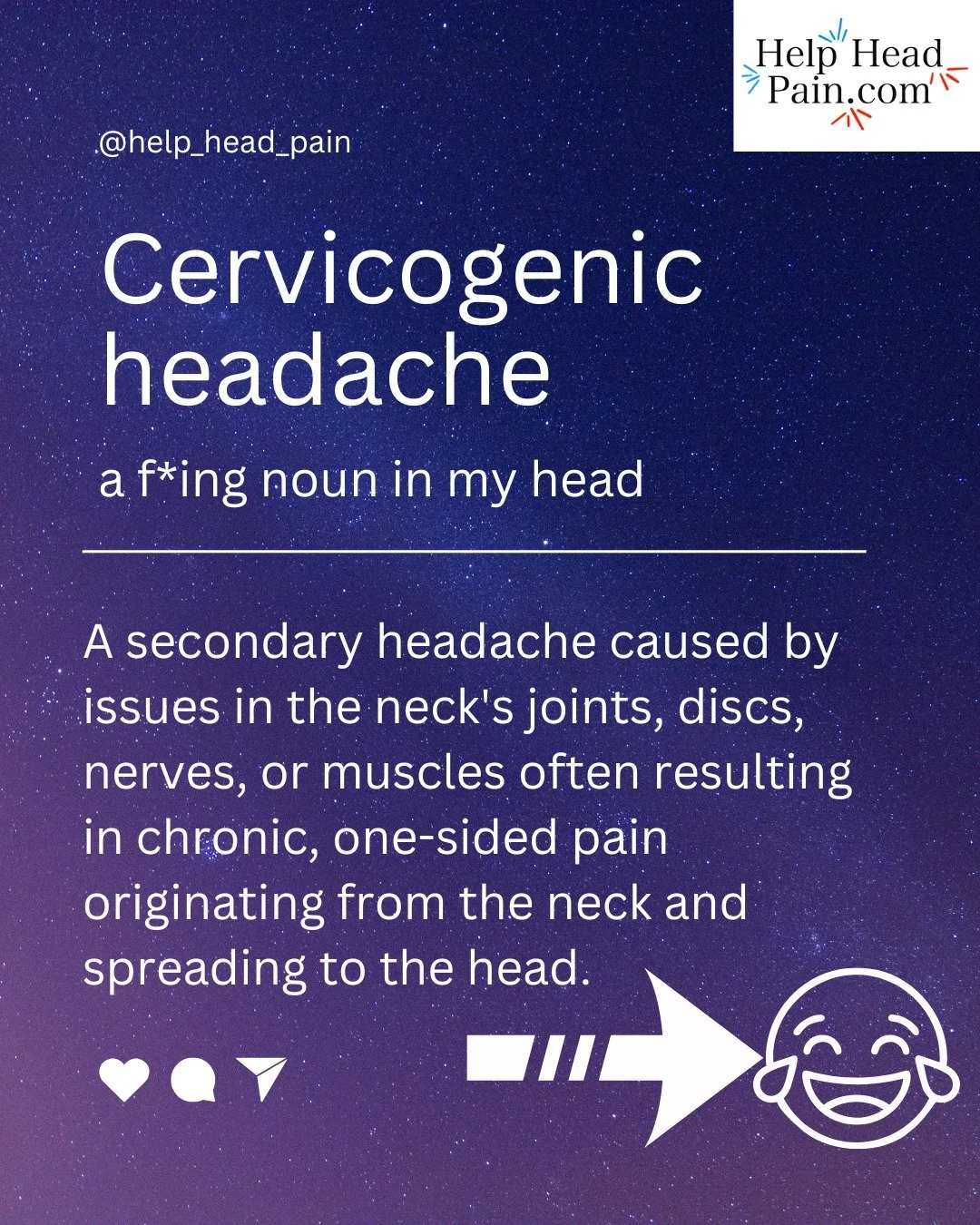 Help Head Pain.com

@help_head_pain

Cervicogenic headache

a f*ing noun in my head

A secondary headache caused by issues in the neck's joints, discs, nerves, or muscles often resulting in chronic, one-sided pain originating from the neck and spreading to the head.